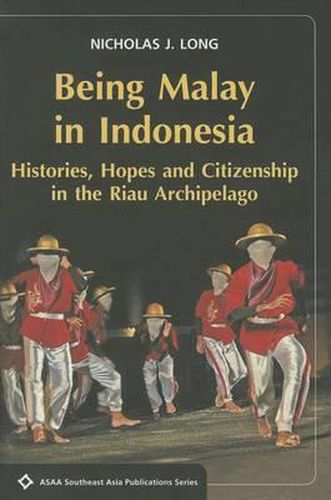 NICHOLAS J. LONG

Being Malay in Indonesia

Histories, Hopes and Citizenship in the Riau Archipelago

ASAA Southeast Asia Publications Series